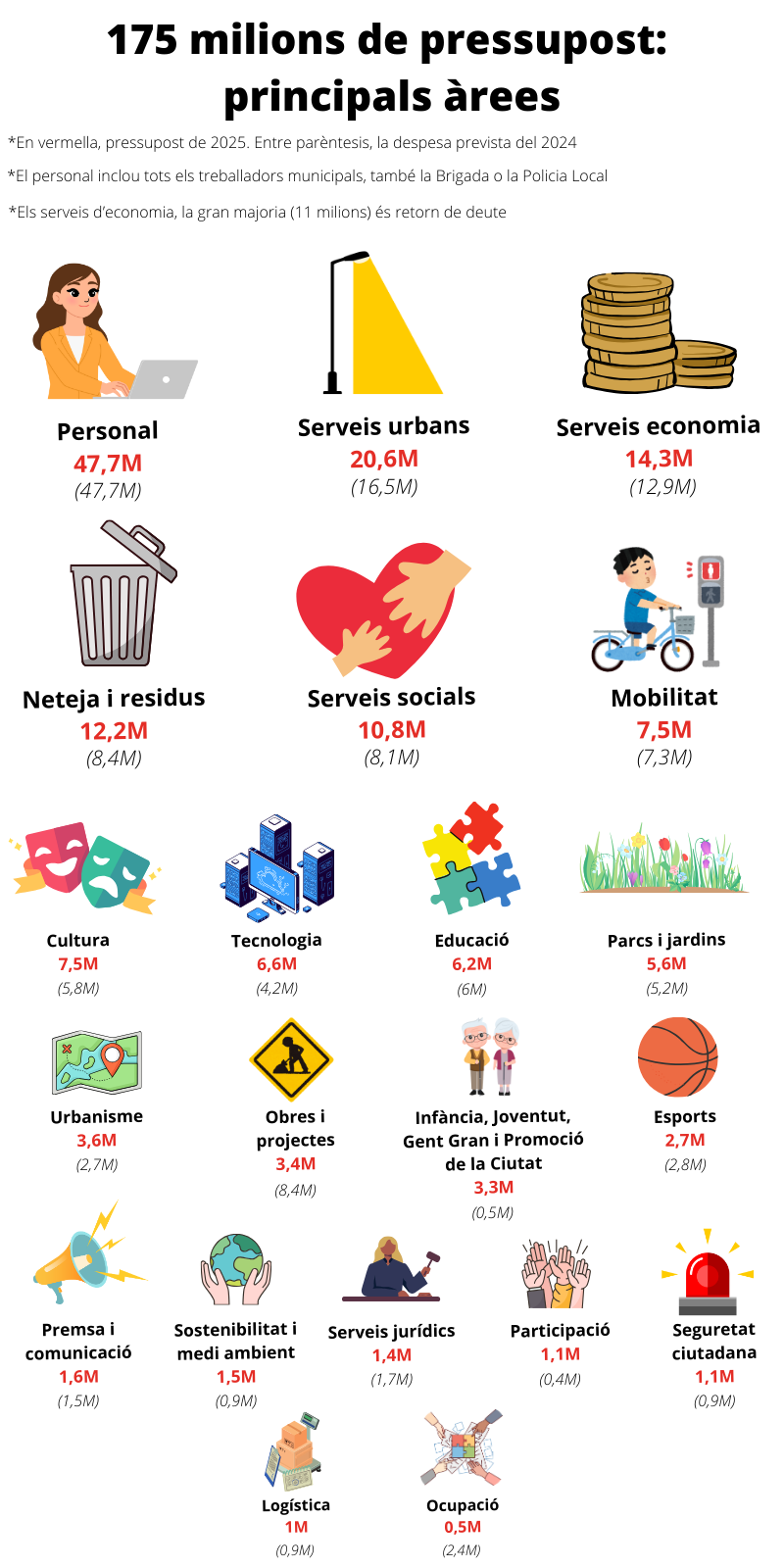 175 milions de pressupost: principals àrees

*En vermella, pressupost de 2025. Entre parèntesis, la despesa prevista del 2024

*El personal inclou tots els treballadors municipals, també la Brigada o la Policia Local

*Els serveis d'economia, la gran majoria (11 milions) és retorn de deute

Personal
47,7M
(47,7M)

Serveis urbans
20,6M
(16,5M)

Serveis economia
14,3M
(12,9M)

Neteja i residus
12,2M
(8,4M)

Serveis socials
10,8M
(8,1M)

Mobilitat
7,5M
(7,3M)

Cultura
7,5M
(5,8M)

Tecnologia
6,6M
(4,2M)

Educació
6,2M
(6M)

Parcs i jardins
5,6M
(5,2M)

Urbanisme
3,6M
(2,7M)

Obres i projectes
3,4M
(8,4M)

Infància, Joventut, Gent Gran i Promoció de la Ciutat
3,3M
(0,5M)

Esports
2,7M
(2,8M)

Premsa i comunicació
1,6M
(1,5M)

Sostenibilitat i medi ambient
1,5M
(0,9M)

Serveis jurídics
1,4M
(1,7M)

Participació
1,1M
(0,4M)

Seguretat ciutadana
1,1M
(0,9M)

Logística
1M
(0,9M)

Ocupació
0,5M
(2,4M)